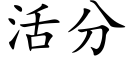 活分